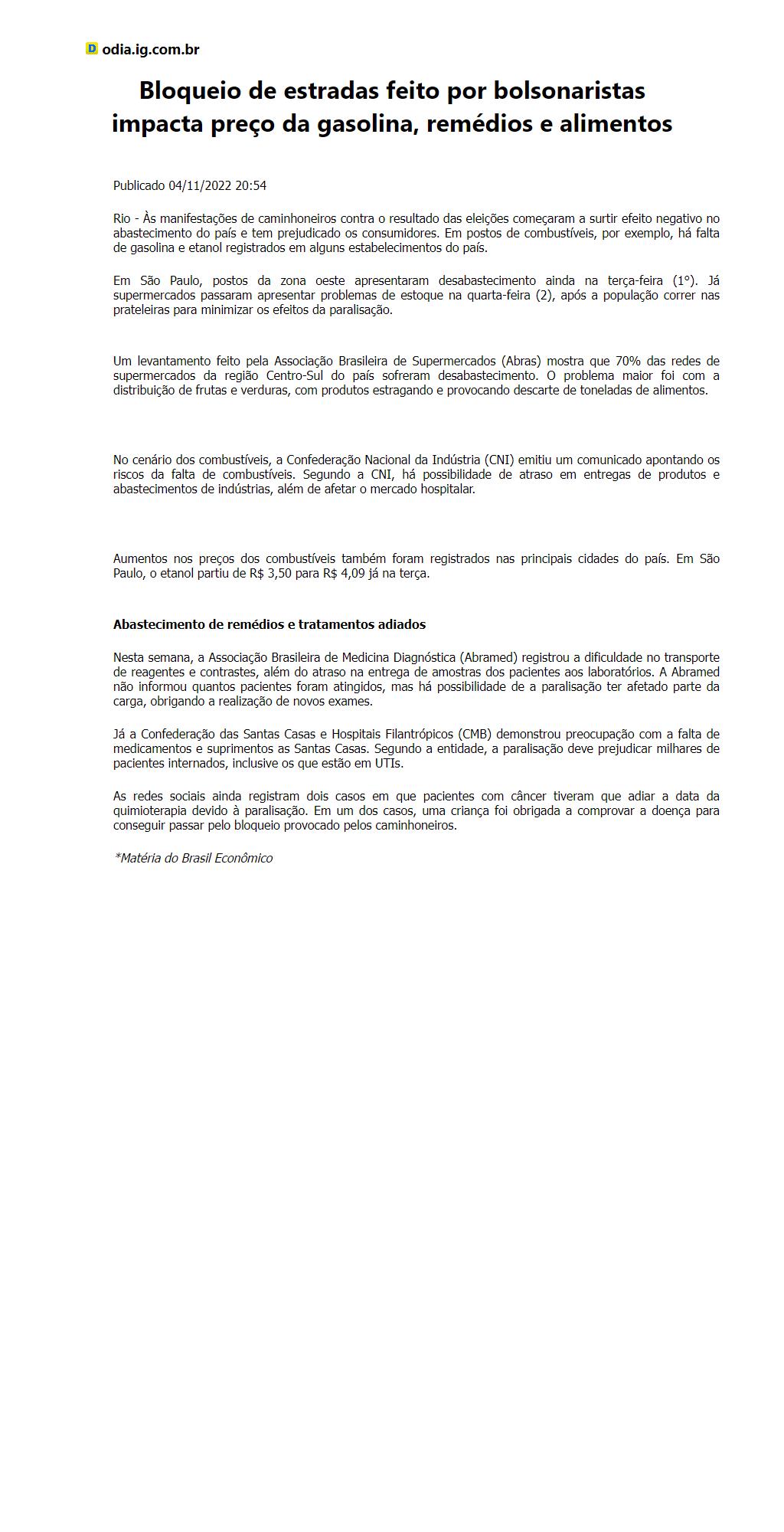 D odia.ig.com.br

Bloqueio de estradas feito por bolsonaristas impacta preço da gasolina, remédios e alimentos

Publicado 04/11/2022 20:54

Rio - Às manifestações de caminhoneiros contra o resultado das eleições começaram a surtir efeito negativo no abastecimento do país e tem prejudicado os consumidores. Em postos de combustíveis, por exemplo, há falta de gasolina e etanol registrados em alguns estabelecimentos do país.

Em São Paulo, postos da zona oeste apresentaram desabastecimento ainda na terça-feira (1°). Já supermercados passaram apresentar problemas de estoque na quarta-feira (2), após a população correr nas prateleiras para minimizar os efeitos da paralisação.

Um levantamento feito pela Associação Brasileira de Supermercados (Abras) mostra que 70% das redes de supermercados da região Centro-Sul do país sofreram desabastecimento. O problema maior foi com a distribuição de frutas e verduras, com produtos estragando e provocando descarte de toneladas de alimentos.

No cenário dos combustíveis, a Confederação Nacional da Indústria (CNI) emitiu um comunicado apontando os riscos da falta de combustíveis. Segundo a CNI, há possibilidade de atraso em entregas de produtos e abastecimentos de indústrias, além de afetar o mercado hospitalar.

Aumentos nos preços dos combustíveis também foram registrados nas principais cidades do país. Em São Paulo, o etanol partiu de R$ 3,50 para R$ 4,09 já na terça.

Abastecimento de remédios e tratamentos adiados

Nesta semana, a Associação Brasileira de Medicina Diagnóstica (Abramed) registrou a dificuldade no transporte de reagentes e contrastes, além do atraso na entrega de amostras dos pacientes aos laboratórios. A Abramed não informou quantos pacientes foram atingidos, mas há possibilidade de a paralisação ter afetado parte da carga, obrigando a realização de novos exames.

Já a Confederação das Santas Casas e Hospitais Filantrópicos (CMB) demonstrou preocupação com a falta de medicamentos e suprimentos as Santas Casas. Segundo a entidade, a paralisação deve prejudicar milhares de pacientes internados, inclusive os que estão em UTIs.

As redes sociais ainda registram dois casos em que pacientes com câncer tiveram que adiar a data da quimioterapia devido à paralisação. Em um dos casos, uma criança foi obrigada a comprovar a doença para conseguir passar pelo bloqueio provocado pelos caminhoneiros.

*Matéria do Brasil Econômico